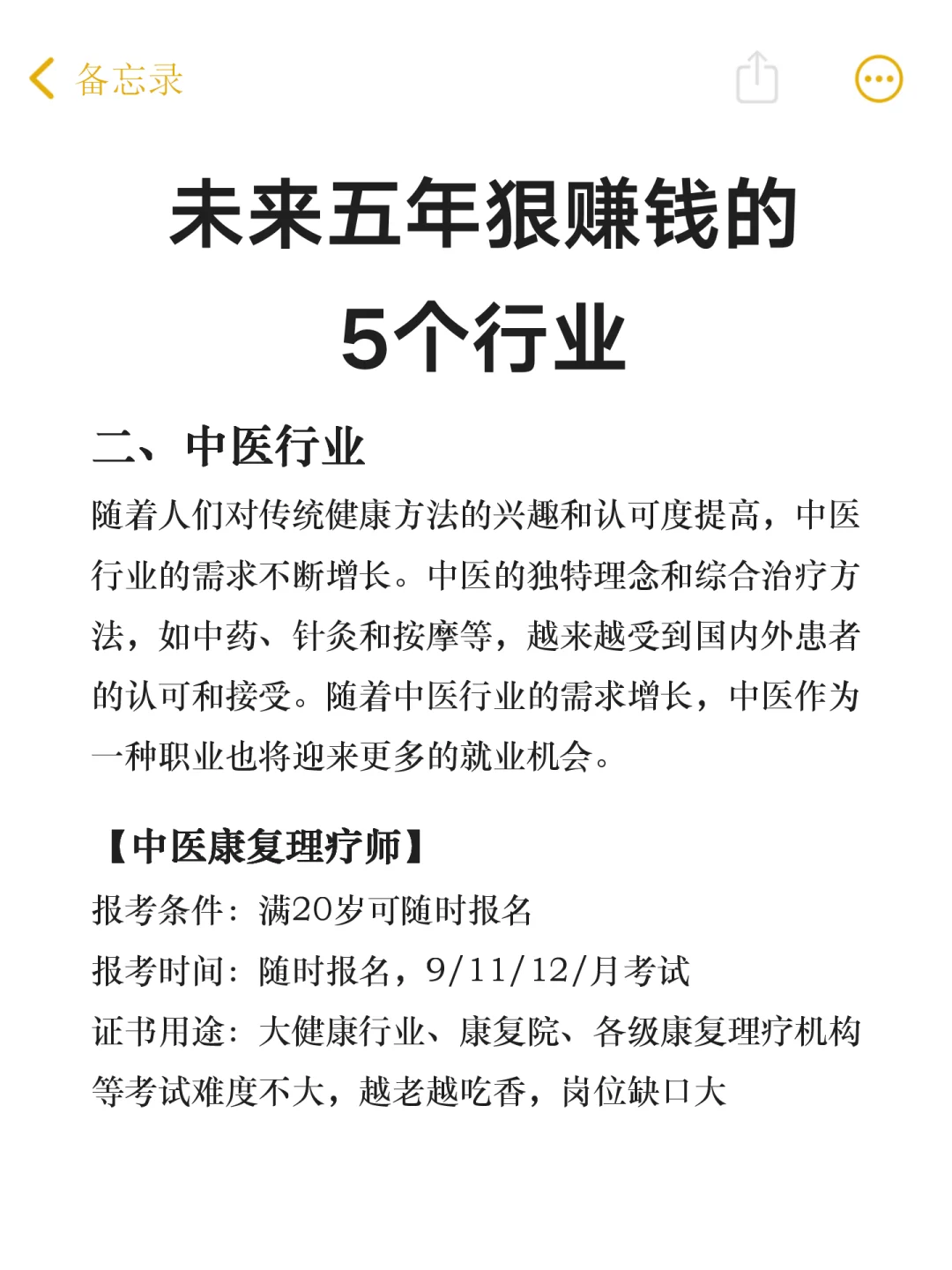 备忘录

未来五年狠赚钱的
5个行业

二、中医行业

随着人们对传统健康方法的兴趣和认可度提高，中医行业的需求不断增长。中医的独特理念和综合治疗方法，如中药、针灸和按摩等，越来越受到国内外患者的认可和接受。随着中医行业的需求增长，中医作为一种职业也将迎来更多的就业机会。

【中医康复理疗师】
报考条件：满20岁可随时报名
报考时间：随时报名，9/11/12/月考试
证书用途：大健康行业、康复院、各级康复理疗机构等考试难度不大，越老越吃香，岗位缺口大